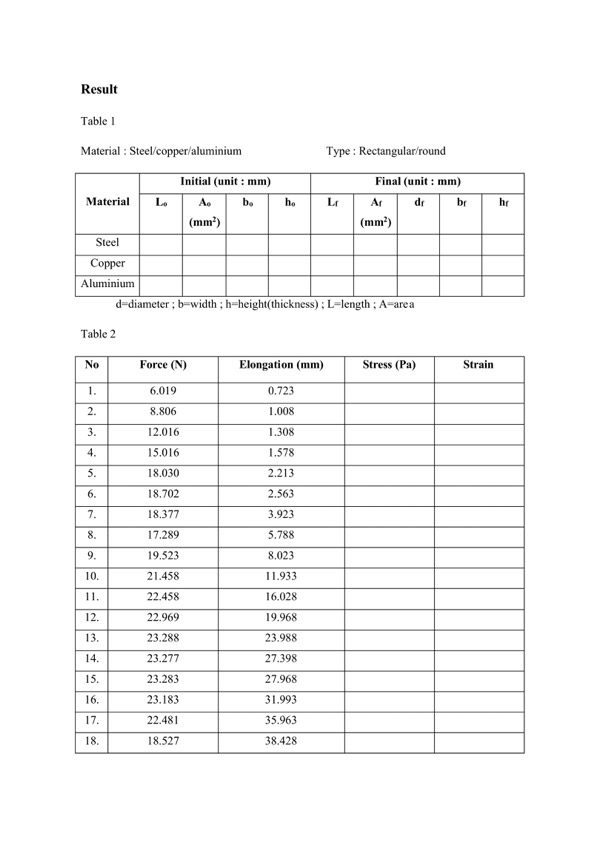 **Result**

Table 1

Material : Steel/copper/aluminium

Type : Rectangular/round

| Material | Initial (unit : mm) | | | | Final (unit : mm) | | | | |
|---|---|---|---|---|---|---|---|---|---|
| | $L_o$ | $A_o$ ($mm^2$) | $b_o$ | $h_o$ | $L_f$ | $A_f$ ($mm^2$) | $d_f$ | $b_f$ | $h_f$ |
| Steel | | | | | | | | | |
| Copper | | | | | | | | | |
| Aluminium | | | | | | | | | |

d=diameter ; b=width ; h=height(thickness) ; L=length ; A=area

Table 2

| No | Force (N) | Elongation (mm) | Stress (Pa) | Strain |
|---|---|---|---|---|
| 1. | 6.019 | 0.723 | | |
| 2. | 8.806 | 1.008 | | |
| 3. | 12.016 | 1.308 | | |
| 4. | 15.016 | 1.578 | | |
| 5. | 18.030 | 2.213 | | |
| 6. | 18.702 | 2.563 | | |
| 7. | 18.377 | 3.923 | | |
| 8. | 17.289 | 5.788 | | |
| 9. | 19.523 | 8.023 | | |
| 10. | 21.458 | 11.933 | | |
| 11. | 22.458 | 16.028 | | |
| 12. | 22.969 | 19.968 | | |
| 13. | 23.288 | 23.988 | | |
| 14. | 23.277 | 27.398 | | |
| 15. | 23.283 | 27.968 | | |
| 16. | 23.183 | 31.993 | | |
| 17. | 22.481 | 35.963 | | |
| 18. | 18.527 | 38.428 | | |